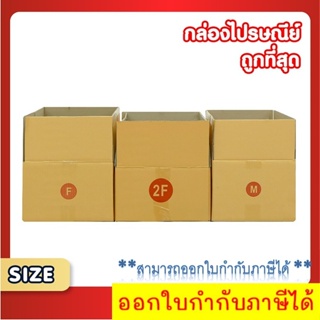 กล่องไปรษณีย์
ถูกที่สุด

F

2F

M

SIZE

**สามารถออกใบกำกับภาษีได้ **

ออกใบกำกับภาษีได้